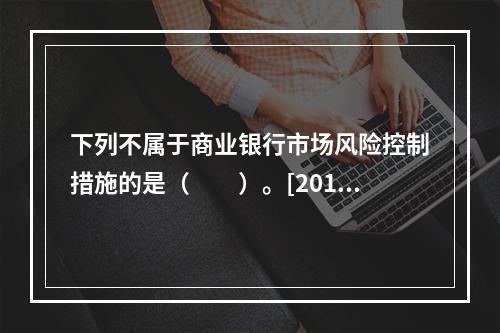 下列不属于商业银行市场风险控制措施的是（　　）。[201...